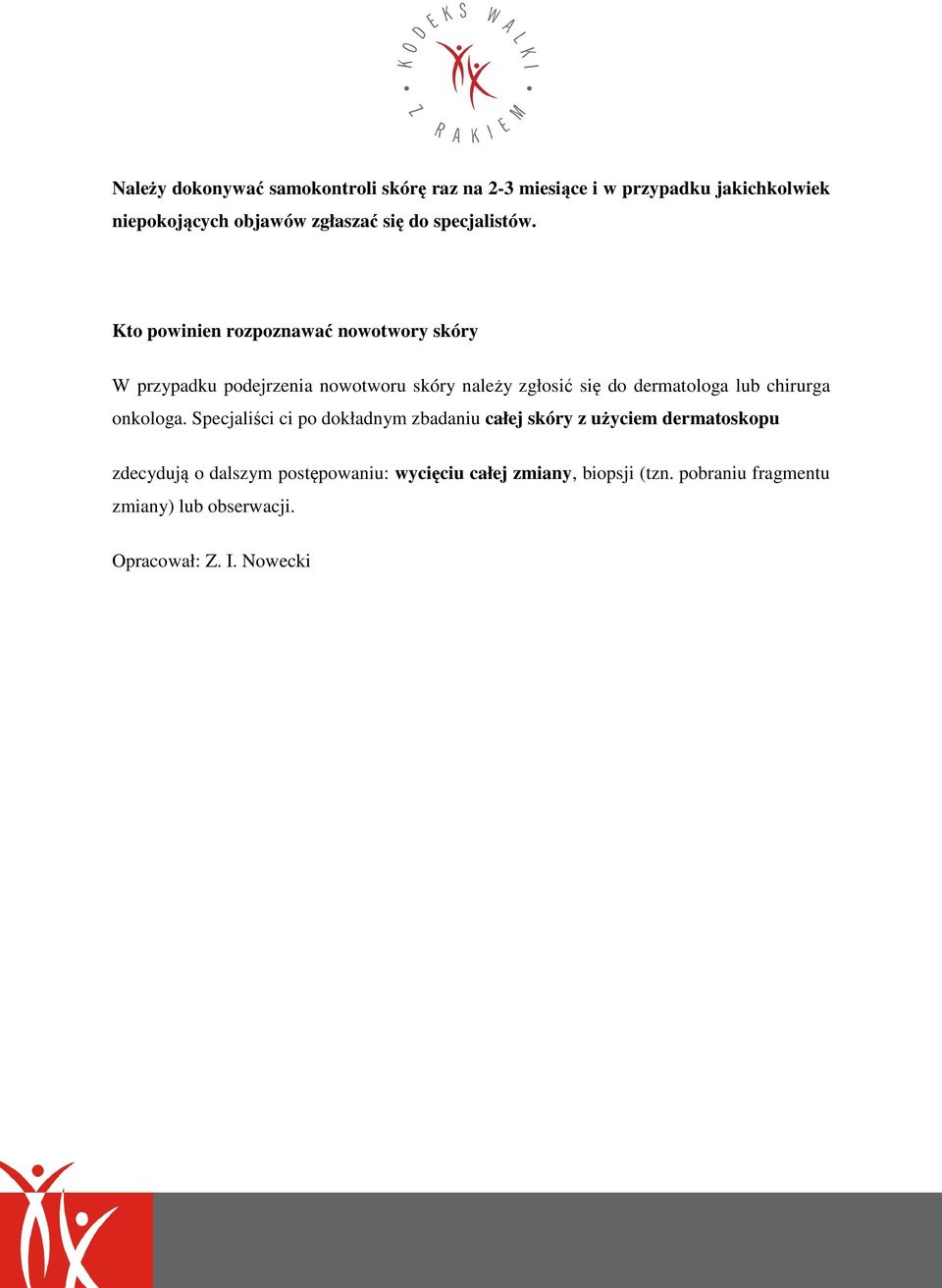 KODEKS WALKI Z RAKIEM

Należy dokonywać samokontroli skórę raz na 2-3 miesiące i w przypadku jakichkolwiek niepokojących objawów zgłaszać się do specjalistów.

Kto powinien rozpoznawać nowotwory skóry

W przypadku podejrzenia nowotworu skóry należy zgłosić się do dermatologa lub chirurga onkologa. Specjaliści ci po dokładnym zbadaniu całej skóry z użyciem dermatoskopu

zdecydują o dalszym postępowaniu: wycięciu całej zmiany, biopsji (tzn. pobraniu fragmentu zmiany) lub obserwacji.

Opracował: Z. I. Nowecki